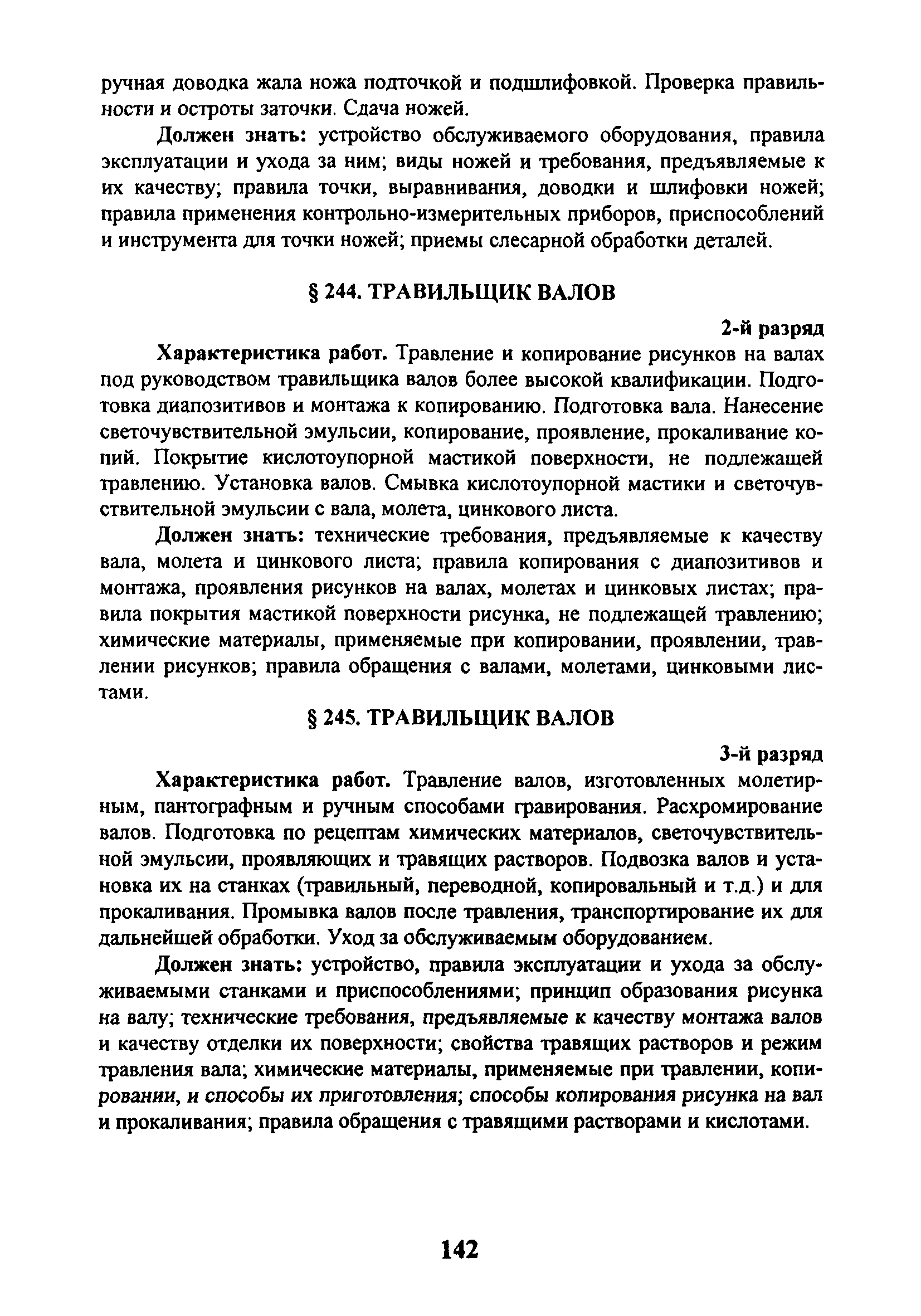 ручная доводка жала ножа подточкой и подшлифовкой. Проверка правильности и остроты заточки. Сдача ножей.

Должен знать: устройство обслуживаемого оборудования, правила эксплуатации и ухода за ним; виды ножей и требования, предъявляемые к их качеству; правила точки, выравнивания, доводки и шлифовки ножей; правила применения контрольно-измерительных приборов, приспособлений и инструмента для точки ножей; приемы слесарной обработки деталей.

§ 244. ТРАВИЛЬЩИК ВАЛОВ

2-й разряд

Характеристика работ. Травление и копирование рисунков на валах под руководством травильщика валов более высокой квалификации. Подготовка диапозитивов и монтажа к копированию. Подготовка вала. Нанесение светочувствительной эмульсии, копирование, проявление, прокаливание копий. Покрытие кислотоупорной мастикой поверхности, не подлежащей травлению. Установка валов. Смывка кислотоупорной мастики и светочувствительной эмульсии с вала, молета, цинкового листа.

Должен знать: технические требования, предъявляемые к качеству вала, молета и цинкового листа; правила копирования с диапозитивов и монтажа, проявления рисунков на валах, молетах и цинковых листах; правила покрытия мастикой поверхности рисунка, не подлежащей травлению; химические материалы, применяемые при копировании, проявлении, травлении рисунков; правила обращения с валами, молетами, цинковыми листами.

§ 245. ТРАВИЛЬЩИК ВАЛОВ

3-й разряд

Характеристика работ. Травление валов, изготовленных молетирным, пантографным и ручным способами гравирования. Расхромирование валов. Подготовка по рецептам химических материалов, светочувствительной эмульсии, проявляющих и травящих растворов. Подвозка валов и установка их на станках (травильный, переводной, копировальный и т.д.) и для прокаливания. Промывка валов после травления, транспортирование их для дальнейшей обработки. Уход за обслуживаемым оборудованием.

Должен знать: устройство, правила эксплуатации и ухода за обслуживаемыми станками и приспособлениями; принцип образования рисунка на валу; технические требования, предъявляемые к качеству монтажа валов и качеству отделки их поверхности; свойства травящих растворов и режим травления вала; химические материалы, применяемые при травлении, копировании, и способы их приготовления; способы копирования рисунка на вал и прокаливания; правила обращения с травящими растворами и кислотами.

142